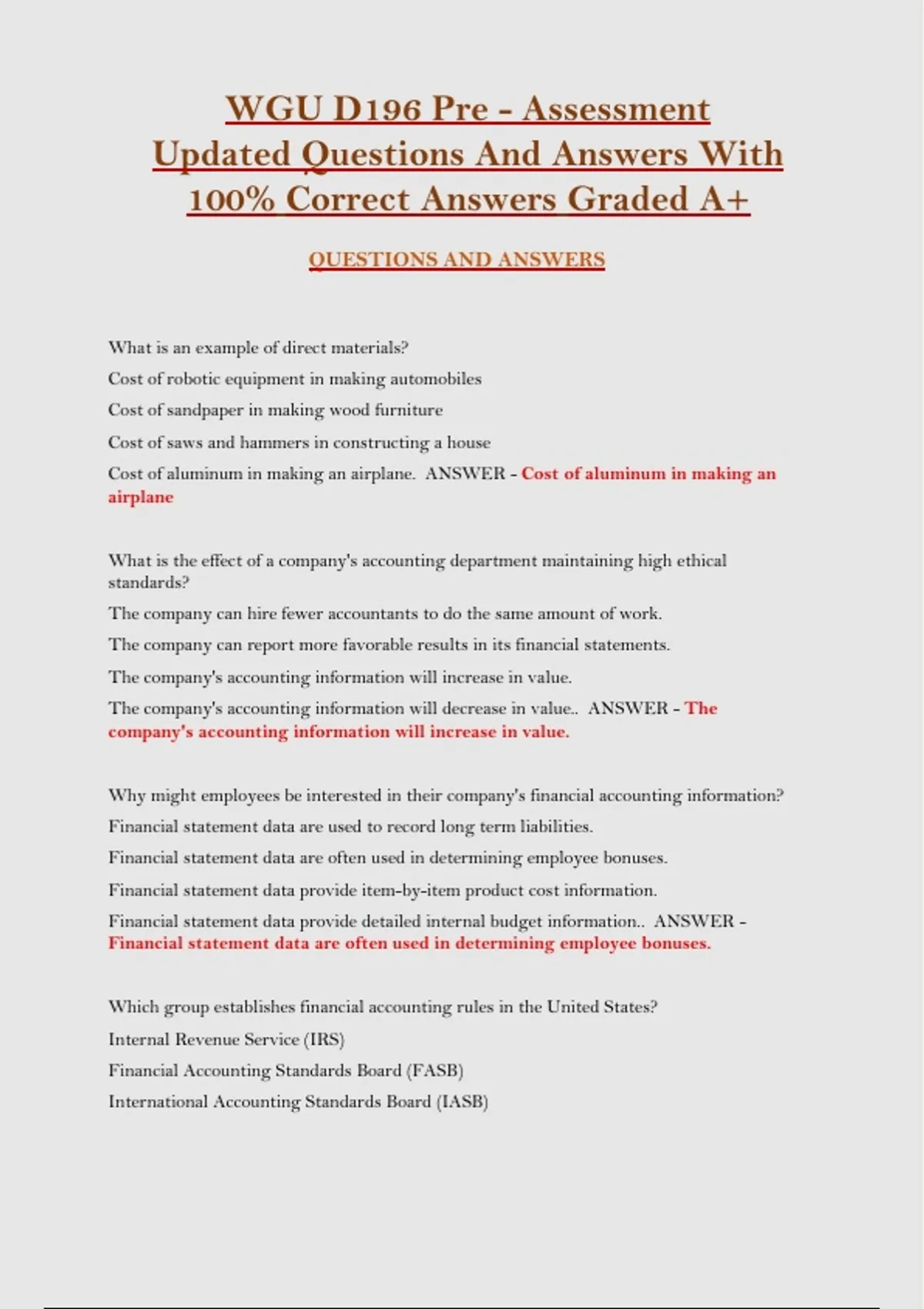 WGU D196 Pre - Assessment Updated Questions And Answers With 100% Correct Answers Graded A+

QUESTIONS AND ANSWERS

What is an example of direct materials?

Cost of robotic equipment in making automobiles

Cost of sandpaper in making wood furniture

Cost of saws and hammers in constructing a house

Cost of aluminum in making an airplane. ANSWER - Cost of aluminum in making an airplane

What is the effect of a company's accounting department maintaining high ethical standards?

The company can hire fewer accountants to do the same amount of work.

The company can report more favorable results in its financial statements.

The company's accounting information will increase in value.

The company's accounting information will decrease in value.. ANSWER - The company's accounting information will increase in value.

Why might employees be interested in their company's financial accounting information?

Financial statement data are used to record long term liabilities.

Financial statement data are often used in determining employee bonuses.

Financial statement data provide item-by-item product cost information.

Financial statement data provide detailed internal budget information.. ANSWER - Financial statement data are often used in determining employee bonuses.

Which group establishes financial accounting rules in the United States?

Internal Revenue Service (IRS)

Financial Accounting Standards Board (FASB)

International Accounting Standards Board (IASB)